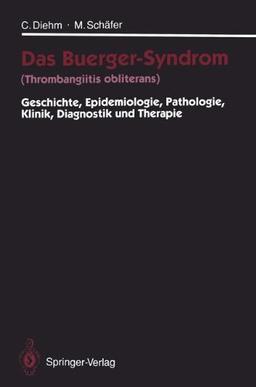 C. Diehm · M. Schäfer

Das Buerger-Syndrom
(Thrombangiitis obliterans)

Geschichte, Epidemiologie, Pathologie, Klinik, Diagnostik und Therapie

Springer-Verlag